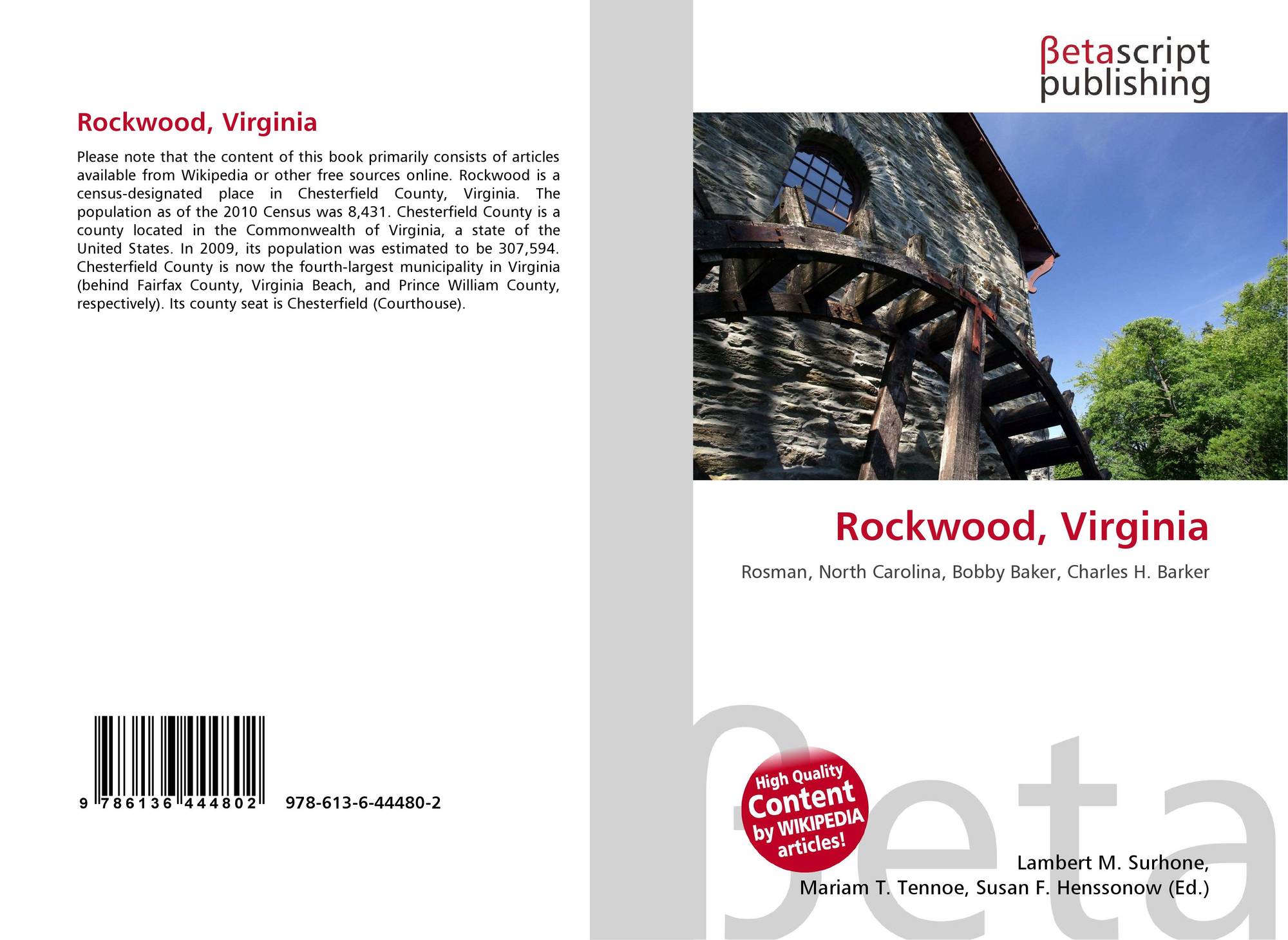 Rockwood, Virginia

Please note that the content of this book primarily consists of articles available from Wikipedia or other free sources online. Rockwood is a census-designated place in Chesterfield County, Virginia. The population as of the 2010 Census was 8,431. Chesterfield County is a county located in the Commonwealth of Virginia, a state of the United States. In 2009, its population was estimated to be 307,594. Chesterfield County is now the fourth-largest municipality in Virginia (behind Fairfax County, Virginia Beach, and Prince William County, respectively). Its county seat is Chesterfield (Courthouse).

9 786136 444802 978-613-6-44480-2

βetascript
publishing

Rockwood, Virginia

Rosman, North Carolina, Bobby Baker, Charles H. Barker

High Quality
Content
by WIKIPEDIA
articles!

Lambert M. Surhone,
Mariam T. Tennoe, Susan F. Henssonow (Ed.)

βeta